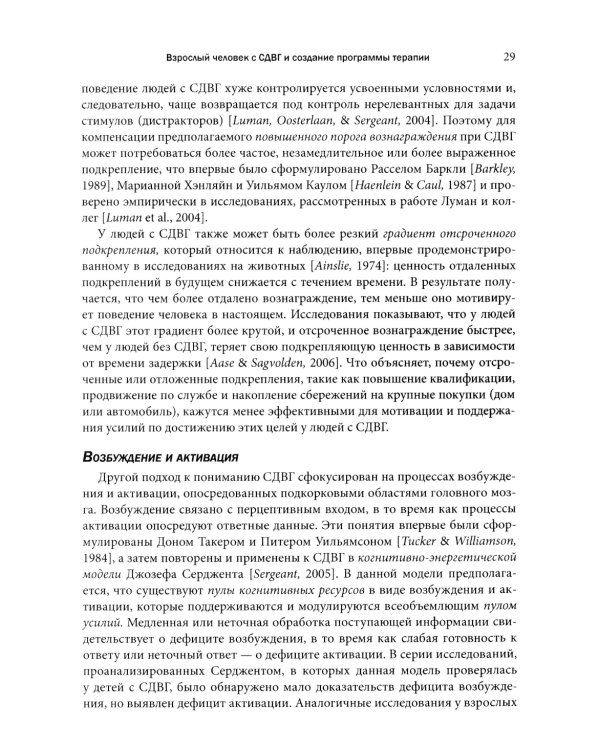 Взрослый человек с СДВГ и создание программы терапии 29

поведение людей с СДВГ хуже контролируется усвоенными условностями и, следовательно, чаще возвращается под контроль нерелевантных для задачи стимулов (дистракторов) [Luman, Oosterlaan, & Sergeant, 2004]. Поэтому для компенсации предполагаемого повышенного порога вознаграждения при СДВГ может потребоваться более частое, незамедлительное или более выраженное подкрепление, что впервые было сформулировано Расселом Баркли [Barkley, 1989], Марианной Хэнляйн и Уильямом Каулом [Haenlein & Caul, 1987] и проверено эмпирически в исследованиях, рассмотренных в работе Луман и коллег [Luman et al., 2004].

У людей с СДВГ также может быть более резкий градиент отсроченного подкрепления, который относится к наблюдению, впервые продемонстрированному в исследованиях на животных [Ainslie, 1974]: ценность отдаленных подкреплений в будущем снижается с течением времени. В результате получается, что чем более отдалено вознаграждение, тем меньше оно мотивирует поведение человека в настоящем. Исследования показывают, что у людей с СДВГ этот градиент более крутой, и отсроченное вознаграждение быстрее, чем у людей без СДВГ, теряет свою подкрепляющую ценность в зависимости от времени задержки [Aase & Sagvolden, 2006]. Что объясняет, почему отсроченные или отложенные подкрепления, такие как повышение квалификации, продвижение по службе и накопление сбережений на крупные покупки (дом или автомобиль), кажутся менее эффективными для мотивации и поддержания усилий по достижению этих целей у людей с СДВГ.

Возбуждение и активация

Другой подход к пониманию СДВГ сфокусирован на процессах возбуждения и активации, опосредованных подкорковыми областями головного мозга. Возбуждение связано с перцептивным входом, в то время как процессы активации опосредуют ответные данные. Эти понятия впервые были сформулированы Доном Такером и Питером Уильямсоном [Tucker & Williamson, 1984], а затем повторены и применены к СДВГ в когнитивно-энергетической модели Джозефа Серджента [Sergeant, 2005]. В данной модели предполагается, что существуют пулы когнитивных ресурсов в виде возбуждения и активации, которые поддерживаются и модулируются всеобъемлющим пулом усилий. Медленная или неточная обработка поступающей информации свидетельствует о дефиците возбуждения, в то время как слабая готовность к ответу или неточный ответ — о дефиците активации. В серии исследований, проанализированных Серджентом, в которых данная модель проверялась у детей с СДВГ, было обнаружено мало доказательств дефицита возбуждения, но выявлен дефицит активации. Аналогичные исследования у взрослых